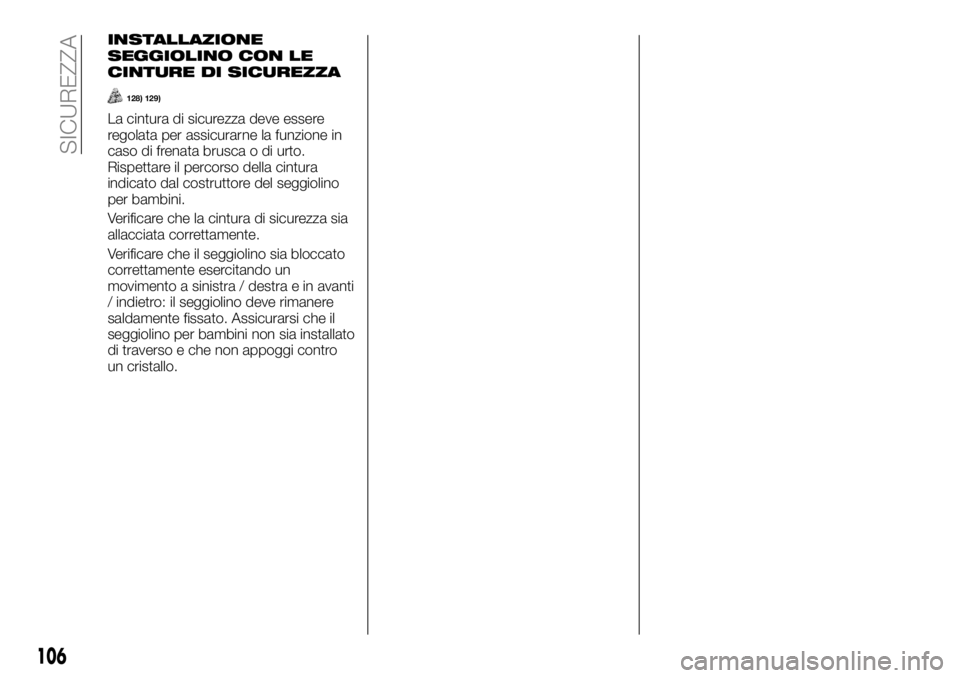 SICUREZZA

INSTALLAZIONE SEGGIOLINO CON LE CINTURE DI SICUREZZA

128) 129)

La cintura di sicurezza deve essere regolata per assicurarne la funzione in caso di frenata brusca o di urto. Rispettare il percorso della cintura indicato dal costruttore del seggiolino per bambini.

Verificare che la cintura di sicurezza sia allacciata correttamente.

Verificare che il seggiolino sia bloccato correttamente esercitando un movimento a sinistra / destra e in avanti / indietro: il seggiolino deve rimanere saldamente fissato. Assicurarsi che il seggiolino per bambini non sia installato di traverso e che non appoggi contro un cristallo.

106

carmanualsonline.info